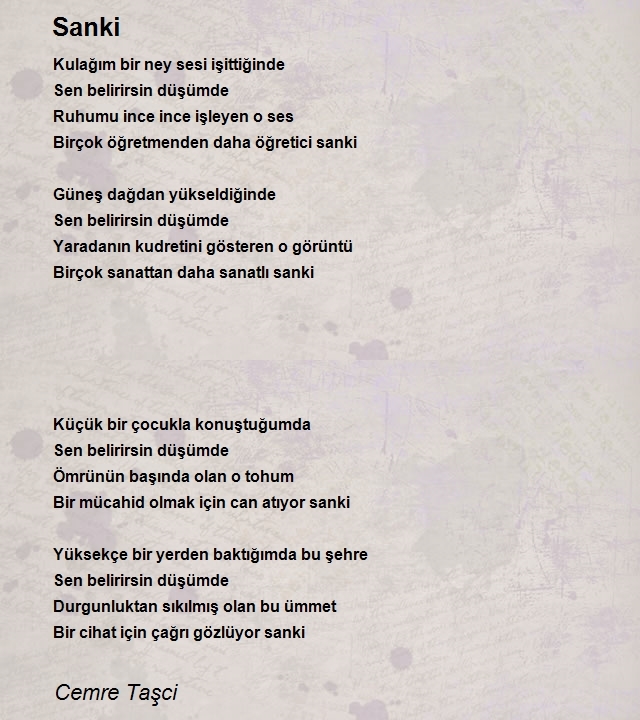 Sanki

Kulağım bir ney sesi işittiğinde
Sen belirirsin düşümde
Ruhumu ince ince işleyen o ses
Birçok öğretmenden daha öğretici sanki

Güneş dağdan yükseldiğinde
Sen belirirsin düşümde
Yaradanın kudretini gösteren o görüntü
Birçok sanattan daha sanatlı sanki

Küçük bir çocukla konuştuğumda
Sen belirirsin düşümde
Ömrünün başında olan o tohum
Bir mücahid olmak için can atıyor sanki

Yüksekçe bir yerden baktığımda bu şehre
Sen belirirsin düşümde
Durgunluktan sıkılmış olan bu ümmet
Bir cihat için çağrı gözlüyor sanki

Cemre Taşci